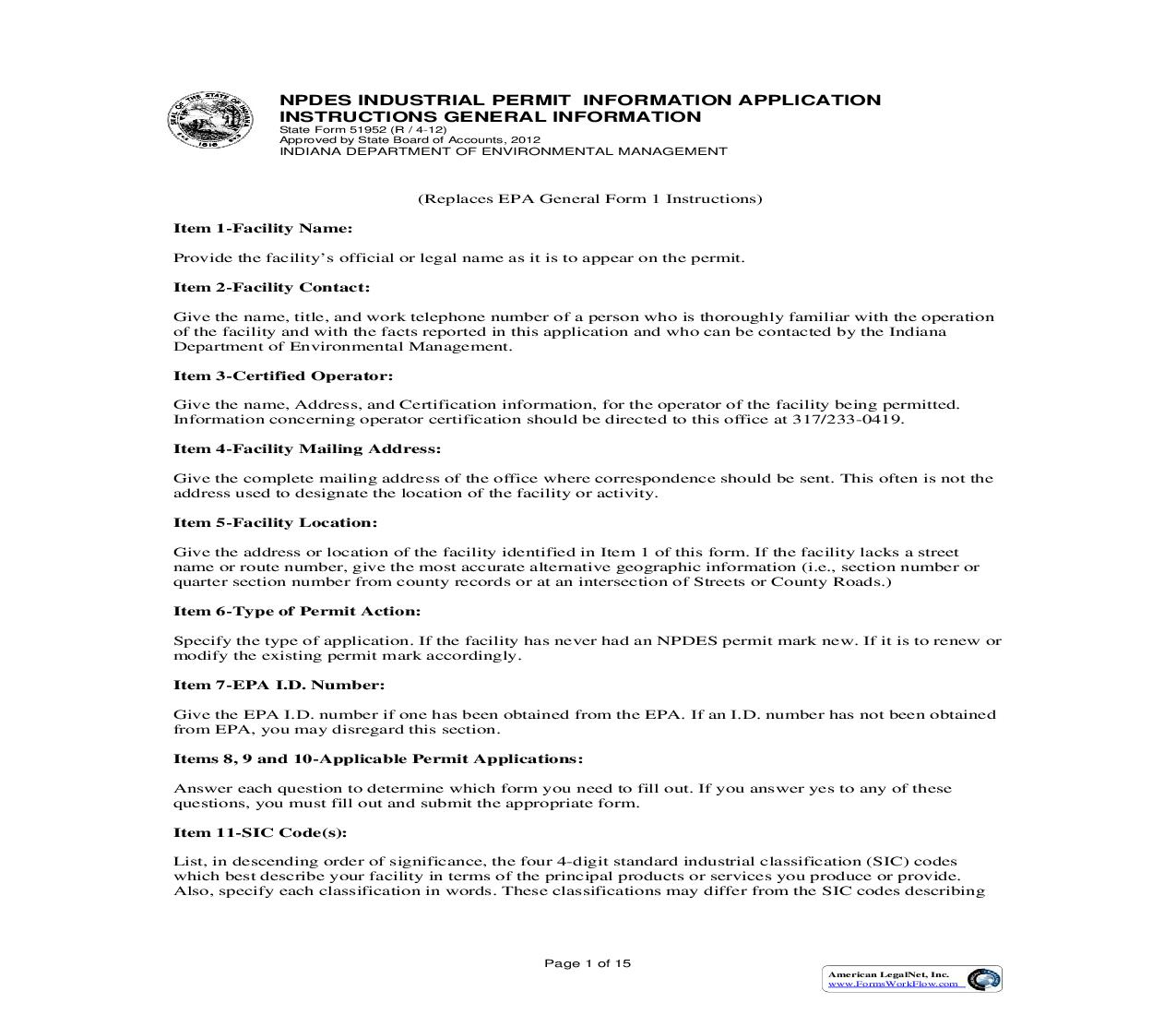 SEAL OF THE STATE OF INDIANA 1816

NPDES INDUSTRIAL PERMIT INFORMATION APPLICATION INSTRUCTIONS GENERAL INFORMATION
State Form 51952 (R / 4-12)
Approved by State Board of Accounts, 2012
INDIANA DEPARTMENT OF ENVIRONMENTAL MANAGEMENT

(Replaces EPA General Form 1 Instructions)

Item 1-Facility Name:

Provide the facility's official or legal name as it is to appear on the permit.

Item 2-Facility Contact:

Give the name, title, and work telephone number of a person who is thoroughly familiar with the operation of the facility and with the facts reported in this application and who can be contacted by the Indiana Department of Environmental Management.

Item 3-Certified Operator:

Give the name, Address, and Certification information, for the operator of the facility being permitted. Information concerning operator certification should be directed to this office at 317/233-0419.

Item 4-Facility Mailing Address:

Give the complete mailing address of the office where correspondence should be sent. This often is not the address used to designate the location of the facility or activity.

Item 5-Facility Location:

Give the address or location of the facility identified in Item 1 of this form. If the facility lacks a street name or route number, give the most accurate alternative geographic information (i.e., section number or quarter section number from county records or at an intersection of Streets or County Roads.)

Item 6-Type of Permit Action:

Specify the type of application. If the facility has never had an NPDES permit mark new. If it is to renew or modify the existing permit mark accordingly.

Item 7-EPA I.D. Number:

Give the EPA I.D. number if one has been obtained from the EPA. If an I.D. number has not been obtained from EPA, you may disregard this section.

Items 8, 9 and 10-Applicable Permit Applications:

Answer each question to determine which form you need to fill out. If you answer yes to any of these questions, you must fill out and submit the appropriate form.

Item 11-SIC Code(s):

List, in descending order of significance, the four 4-digit standard industrial classification (SIC) codes which best describe your facility in terms of the principal products or services you produce or provide. Also, specify each classification in words. These classifications may differ from the SIC codes describing

Page 1 of 15

American LegalNet, Inc.
www.FormsWorkFlow.com